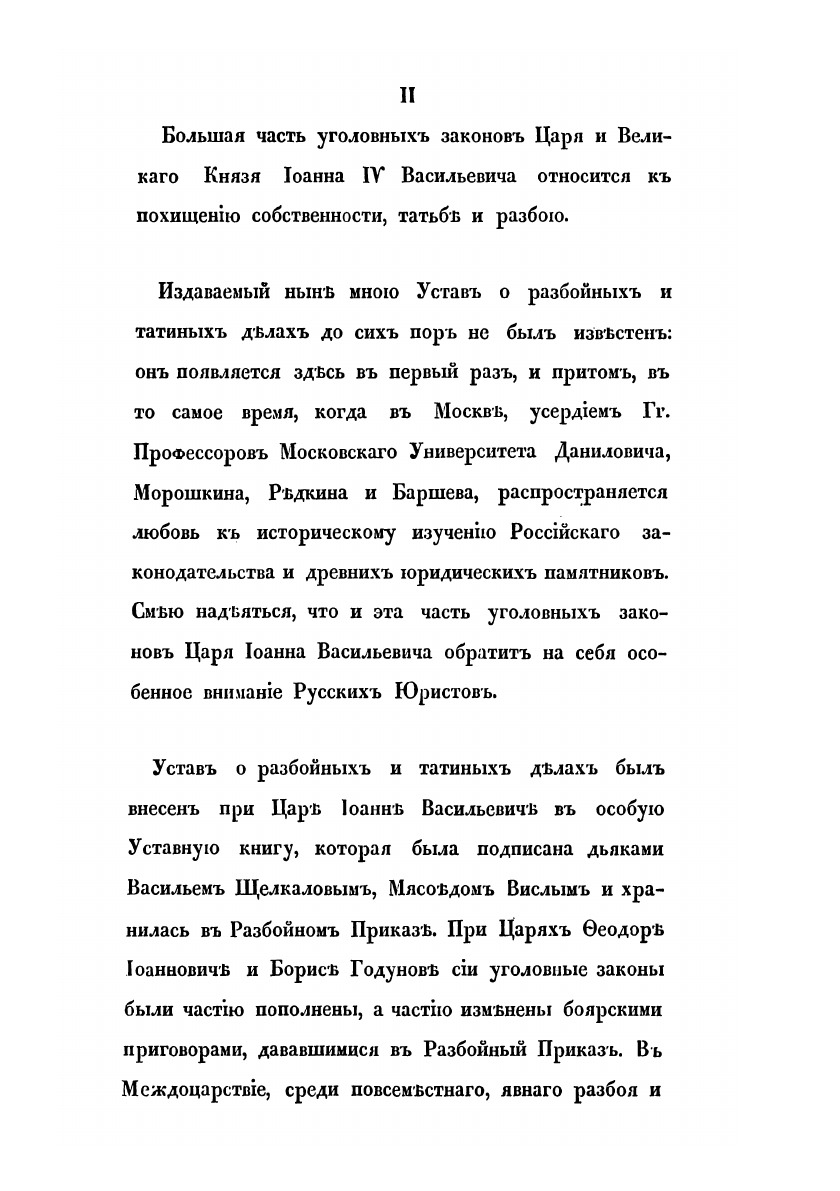 II

Большая часть уголовныхъ законовъ Царя и Великаго Князя Іоанна IV Васильевича относится къ похищенію собственности, татьбѣ и разбою.

Издаваемый нынѣ мною Уставъ о разбойныхъ и татиныхъ дѣлахъ до сихъ поръ не былъ извѣстенъ: онъ появляется здѣсь въ первый разъ, и притомъ, въ то самое время, когда въ Москвѣ, усердіемъ Гг. Профессоровъ Московскаго Университета Даниловича, Морошкина, Рѣдкина и Баршева, распространяется любовь къ историческому изученію Россійскаго законодательства и древнихъ юридическихъ памятниковъ. Смѣю надѣяться, что и эта часть уголовныхъ законовъ Царя Іоанна Васильевича обратитъ на себя особенное вниманіе Русскихъ Юристовъ.

Уставъ о разбойныхъ и татиныхъ дѣлахъ былъ внесенъ при Царѣ Іоаннѣ Васильевичѣ въ особую Уставную книгу, которая была подписана дьяками Васильемъ Щелкаловымъ, Мясоѣдомъ Вислымъ и хранилась въ Разбойномъ Приказѣ. При Царяхъ Ѳеодорѣ Іоанновичѣ и Борисѣ Годуновѣ сіи уголовные законы были частію пополнены, а частію измѣнены боярскими приговорами, дававшимися въ Разбойный Приказъ. Въ Междоцарствіе, среди повсемѣстнаго, явнаго разбоя и